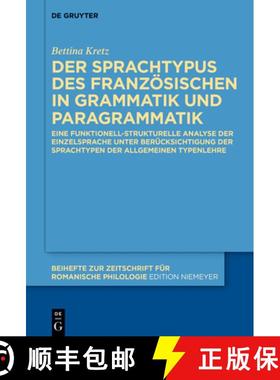 DE GRUYTER

Bettina Kretz

DER SPRACHTYPUS DES FRANZÖSISCHEN IN GRAMMATIK UND PARAGRAMMATIK

EINE FUNKTIONELL-STRUKTURELLE ANALYSE DER EINZELSPRACHE UNTER BERÜCKSICHTIGUNG DER SPRACHTYPEN DER ALLGEMEINEN TYPENLEHRE

BEIHEFTE ZUR ZEITSCHRIFT FÜR ROMANISCHE PHILOLOGIE EDITION NIEMEYER

DE G

顺丰包邮

正版保